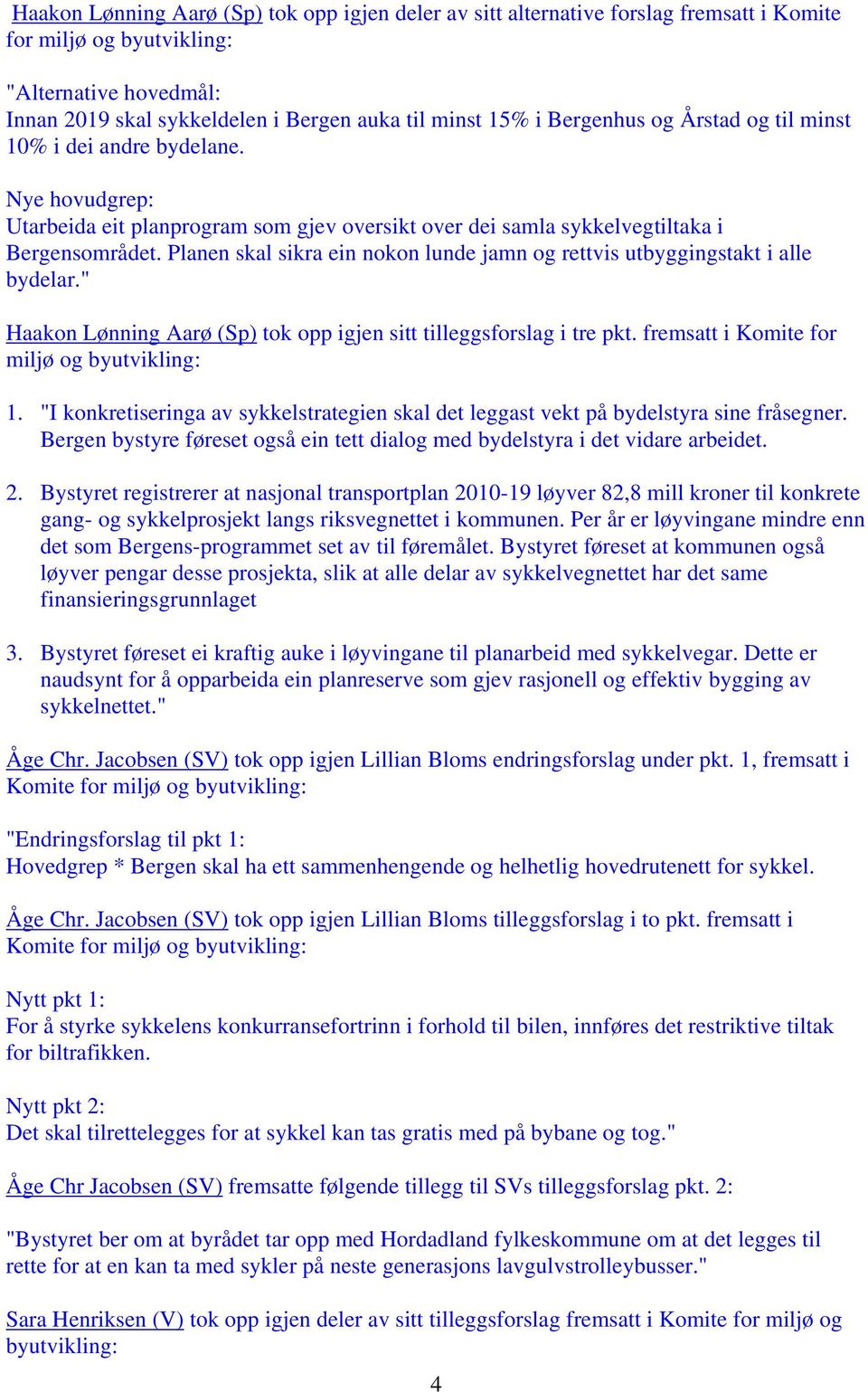 Haakon Lønning Aarø (Sp) tok opp igjen deler av sitt alternative forslag fremsatt i Komite for miljø og byutvikling:

"Alternative hovedmål:
Innan 2019 skal sykkeldelen i Bergen auka til minst 15% i Bergenhus og Årstad og til minst 10% i dei andre bydelane.

Nye hovudgrep:
Utarbeida eit planprogram som gjev oversikt over dei samla sykkelvegtiltaka i Bergensområdet. Planen skal sikra ein nokon lunde jamn og rettvis utbyggingstakt i alle bydelar."

Haakon Lønning Aarø (Sp) tok opp igjen sitt tilleggsforslag i tre pkt. fremsatt i Komite for miljø og byutvikling:

1. "I konkretiseringa av sykkelstrategien skal det leggast vekt på bydelstyra sine fråsegner. Bergen bystyre føreset også ein tett dialog med bydelstyra i det vidare arbeidet.

2. Bystyret registrerer at nasjonal transportplan 2010-19 løyver 82,8 mill kroner til konkrete gang- og sykkelprosjekt langs riksvegnettet i kommunen. Per år er løyvingane mindre enn det som Bergens-programmet set av til føremålet. Bystyret føreset at kommunen også løyver pengar desse prosjekta, slik at alle delar av sykkelvegnettet har det same finansieringsgrunnlaget

3. Bystyret føreset ei kraftig auke i løyvingane til planarbeid med sykkelvegar. Dette er naudsynt for å opparbeida ein planreserve som gjev rasjonell og effektiv bygging av sykkelnettet."

Åge Chr. Jacobsen (SV) tok opp igjen Lillian Bloms endringsforslag under pkt. 1, fremsatt i Komite for miljø og byutvikling:

"Endringsforslag til pkt 1:
Hovedgrep * Bergen skal ha ett sammenhengende og helhetlig hovedrutenett for sykkel.

Åge Chr. Jacobsen (SV) tok opp igjen Lillian Bloms tilleggsforslag i to pkt. fremsatt i Komite for miljø og byutvikling:

Nytt pkt 1:
For å styrke sykkelens konkurransefortrinn i forhold til bilen, innføres det restriktive tiltak for biltrafikken.

Nytt pkt 2:
Det skal tilrettelegges for at sykkel kan tas gratis med på bybane og tog."

Åge Chr Jacobsen (SV) fremsatte følgende tillegg til SVs tilleggsforslag pkt. 2:

"Bystyret ber om at byrådet tar opp med Hordadland fylkeskommune om at det legges til rette for at en kan ta med sykler på neste generasjons lavgulvstrolleybusser."

Sara Henriksen (V) tok opp igjen deler av sitt tilleggsforslag fremsatt i Komite for miljø og byutvikling:

4